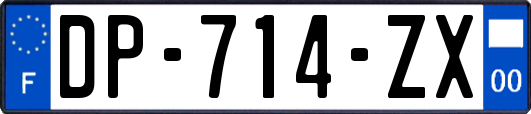 F
DP-714-ZX
00